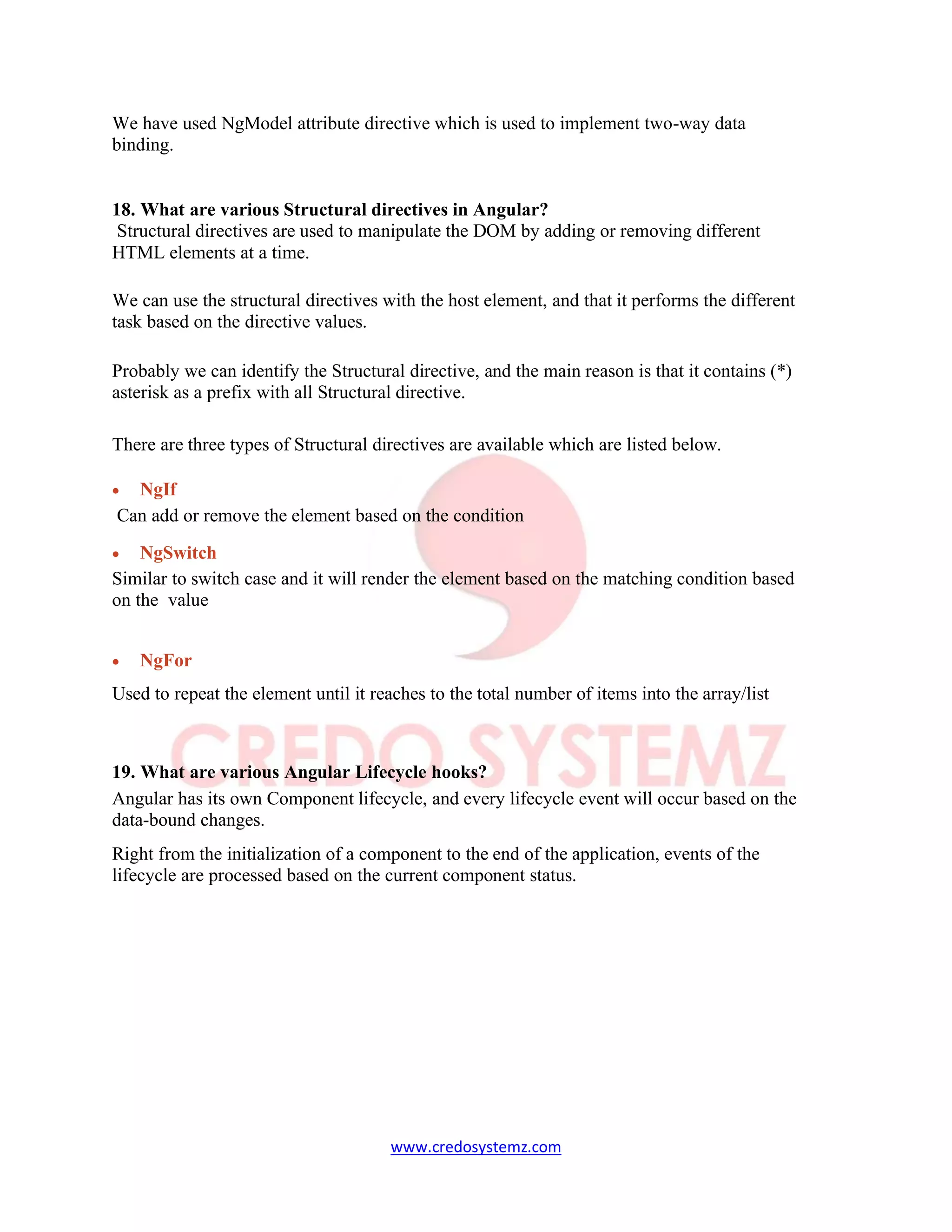 We have used NgModel attribute directive which is used to implement two-way data binding.

18. What are various Structural directives in Angular?
Structural directives are used to manipulate the DOM by adding or removing different HTML elements at a time.

We can use the structural directives with the host element, and that it performs the different task based on the directive values.

Probably we can identify the Structural directive, and the main reason is that it contains (*) asterisk as a prefix with all Structural directive.

There are three types of Structural directives are available which are listed below.

• NgIf
Can add or remove the element based on the condition

• NgSwitch
Similar to switch case and it will render the element based on the matching condition based on the value

• NgFor
Used to repeat the element until it reaches to the total number of items into the array/list

CREDO SYSTEMZ

19. What are various Angular Lifecycle hooks?
Angular has its own Component lifecycle, and every lifecycle event will occur based on the data-bound changes.

Right from the initialization of a component to the end of the application, events of the lifecycle are processed based on the current component status.

www.credosystemz.com